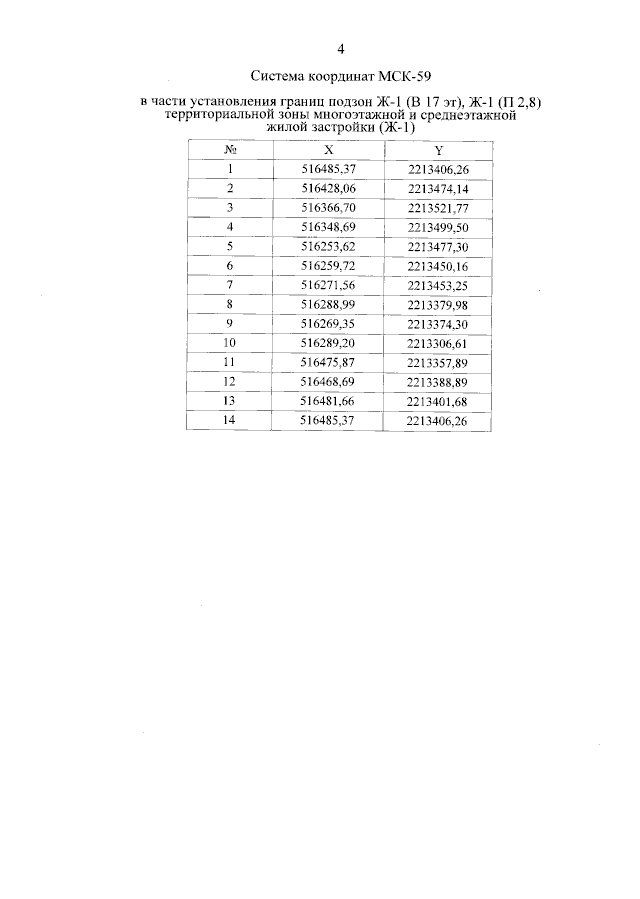 4

Система координат МСК-59

в части установления границ подзон Ж-1 (В 17 эт), Ж-1 (П 2,8) территориальной зоны многоэтажной и среднеэтажной жилой застройки (Ж-1)

| № | X | Y |
|---|---|---|
| 1 | 516485,37 | 2213406,26 |
| 2 | 516428,06 | 2213474,14 |
| 3 | 516366,70 | 2213521,77 |
| 4 | 516348,69 | 2213499,50 |
| 5 | 516253,62 | 2213477,30 |
| 6 | 516259,72 | 2213450,16 |
| 7 | 516271,56 | 2213453,25 |
| 8 | 516288,99 | 2213379,98 |
| 9 | 516269,35 | 2213374,30 |
| 10 | 516289,20 | 2213306,61 |
| 11 | 516475,87 | 2213357,89 |
| 12 | 516468,69 | 2213388,89 |
| 13 | 516481,66 | 2213401,68 |
| 14 | 516485,37 | 2213406,26 |